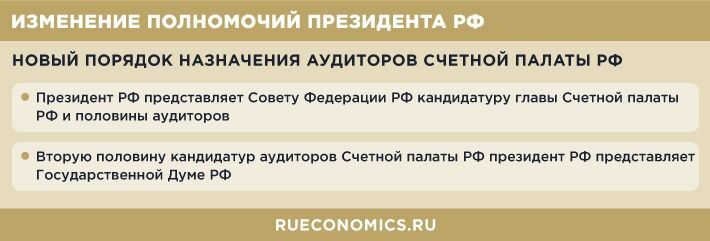 ИЗМЕНЕНИЕ ПОЛНОМОЧИЙ ПРЕЗИДЕНТА РФ

НОВЫЙ ПОРЯДОК НАЗНАЧЕНИЯ АУДИТОРОВ СЧЕТНОЙ ПАЛАТЫ РФ

Президент РФ представляет Совету Федерации РФ кандидатуру главы Счетной палаты РФ и половины аудиторов

Вторую половину кандидатур аудиторов Счетной палаты РФ президент РФ представляет Государственной Думе РФ

RUECONOMICS.RU